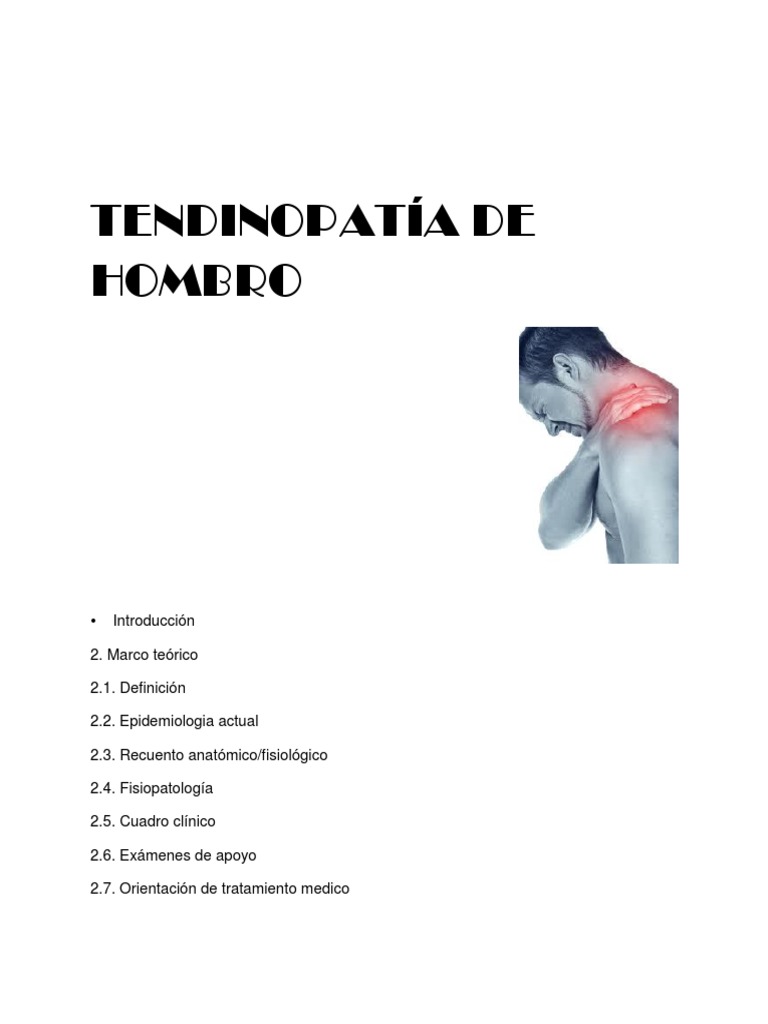 TENDINOPATÍA DE HOMBRO

• Introducción

2. Marco teórico

2.1. Definición

2.2. Epidemiologia actual

2.3. Recuento anatómico/fisiológico

2.4. Fisiopatología

2.5. Cuadro clínico

2.6. Exámenes de apoyo

2.7. Orientación de tratamiento medico